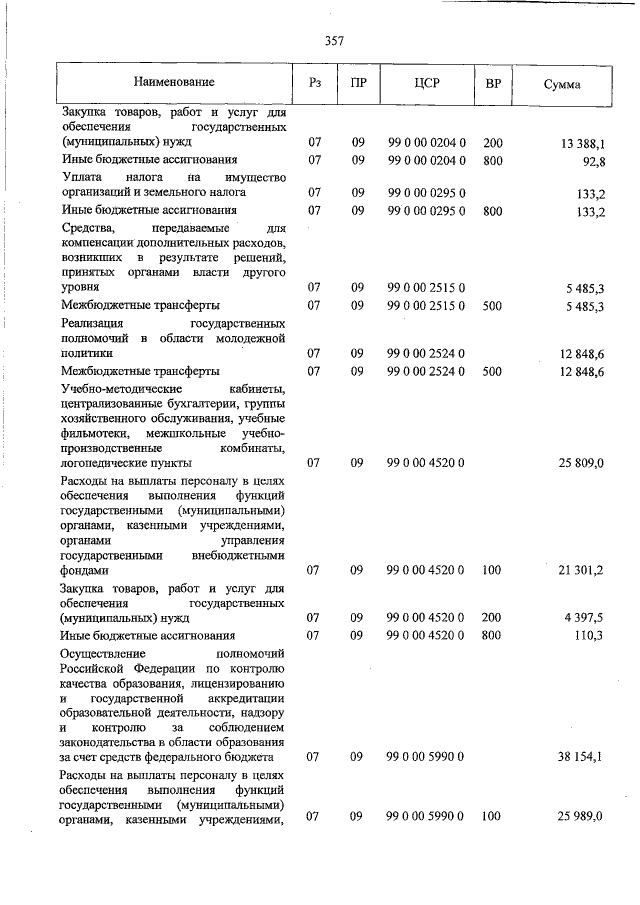 357

| Наименование | Рз | ПР | ЦСР | ВР | Сумма |
|---|---|---|---|---|---|
| Закупка товаров, работ и услуг для обеспечения государственных (муниципальных) нужд | 07 | 09 | 99 0 00 0204 0 | 200 | 13 388,1 |
| Иные бюджетные ассигнования | 07 | 09 | 99 0 00 0204 0 | 800 | 92,8 |
| Уплата налога на имущество организаций и земельного налога | 07 | 09 | 99 0 00 0295 0 | | 133,2 |
| Иные бюджетные ассигнования | 07 | 09 | 99 0 00 0295 0 | 800 | 133,2 |
| Средства, передаваемые для компенсации дополнительных расходов, возникших в результате решений, принятых органами власти другого уровня | 07 | 09 | 99 0 00 2515 0 | | 5 485,3 |
| Межбюджетные трансферты | 07 | 09 | 99 0 00 2515 0 | 500 | 5 485,3 |
| Реализация государственных полномочий в области молодежной политики | 07 | 09 | 99 0 00 2524 0 | | 12 848,6 |
| Межбюджетные трансферты | 07 | 09 | 99 0 00 2524 0 | 500 | 12 848,6 |
| Учебно-методические кабинеты, централизованные бухгалтерии, группы хозяйственного обслуживания, учебные фильмотеки, межшкольные учебно-производственные комбинаты, логопедические пункты | 07 | 09 | 99 0 00 4520 0 | | 25 809,0 |
| Расходы на выплаты персоналу в целях обеспечения выполнения функций государственными (муниципальными) органами, казенными учреждениями, органами управления государственными внебюджетными фондами | 07 | 09 | 99 0 00 4520 0 | 100 | 21 301,2 |
| Закупка товаров, работ и услуг для обеспечения государственных (муниципальных) нужд | 07 | 09 | 99 0 00 4520 0 | 200 | 4 397,5 |
| Иные бюджетные ассигнования | 07 | 09 | 99 0 00 4520 0 | 800 | 110,3 |
| Осуществление полномочий Российской Федерации по контролю качества образования, лицензированию и государственной аккредитации образовательной деятельности, надзору и контролю за соблюдением законодательства в области образования за счет средств федерального бюджета | 07 | 09 | 99 0 00 5990 0 | | 38 154,1 |
| Расходы на выплаты персоналу в целях обеспечения выполнения функций государственными (муниципальными) органами, казенными учреждениями, | 07 | 09 | 99 0 00 5990 0 | 100 | 25 989,0 |